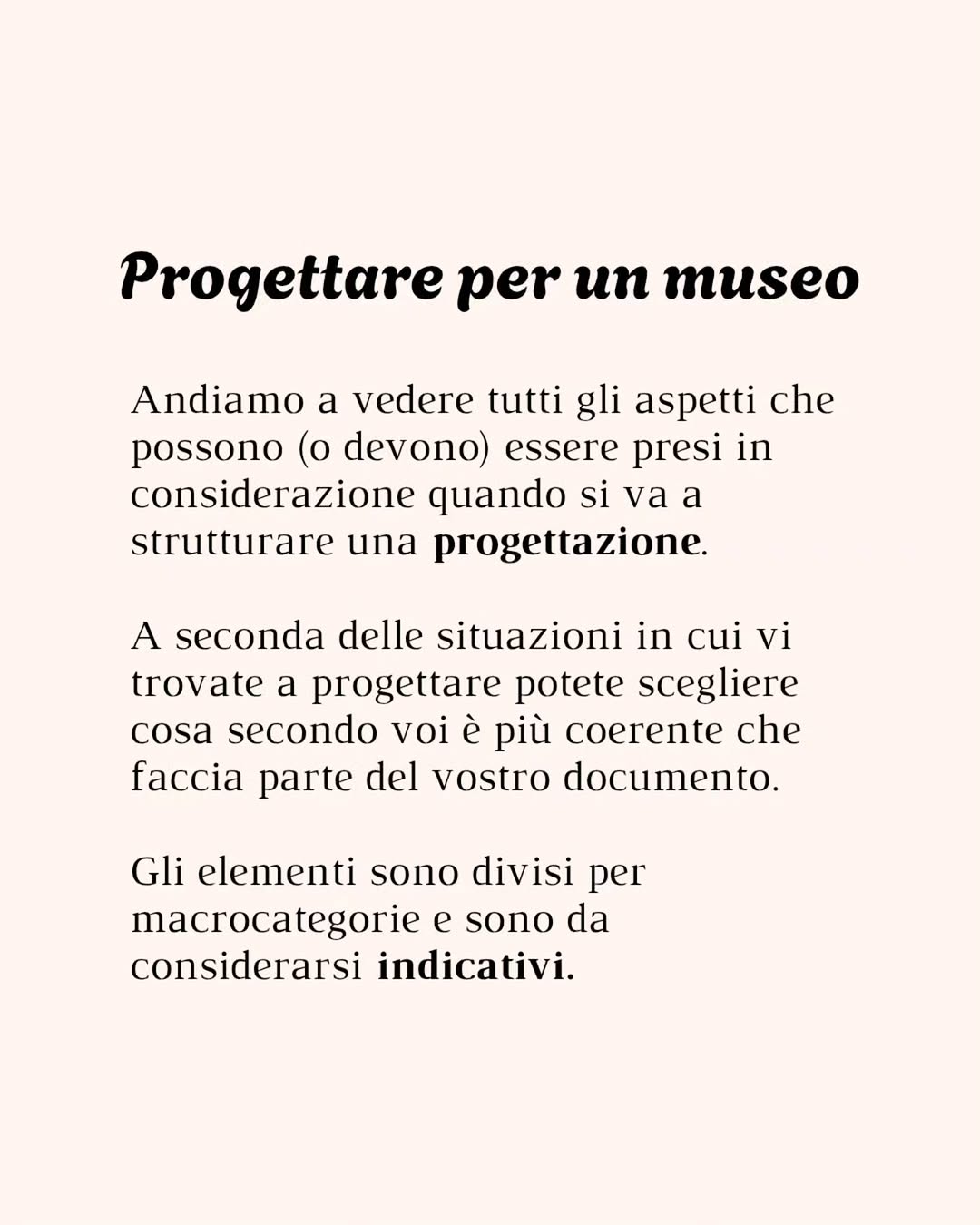 Progettare per un museo

Andiamo a vedere tutti gli aspetti che possono (o devono) essere presi in considerazione quando si va a strutturare una progettazione.

A seconda delle situazioni in cui vi trovate a progettare potete scegliere cosa secondo voi è più coerente che faccia parte del vostro documento.

Gli elementi sono divisi per macrocategorie e sono da considerarsi indicativi.